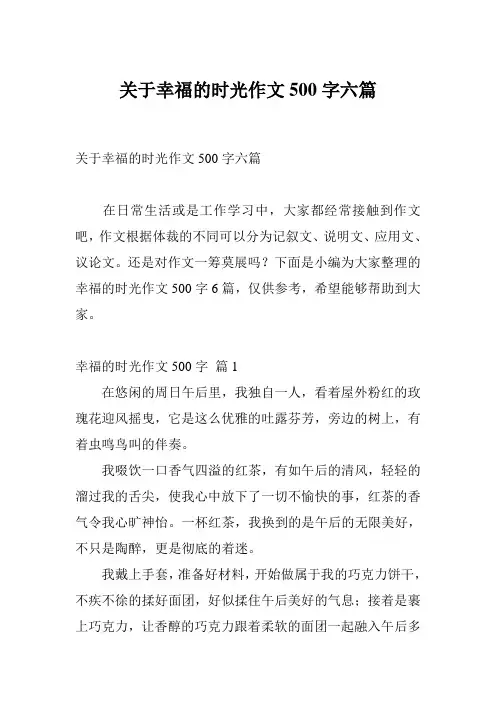 关于幸福的时光作文 500 字六篇

关于幸福的时光作文 500 字六篇

在日常生活或是工作学习中，大家都经常接触到作文吧，作文根据体裁的不同可以分为记叙文、说明文、应用文、议论文。还是对作文一筹莫展吗？下面是小编为大家整理的幸福的时光作文 500 字 6 篇，仅供参考，希望能够帮助到大家。

幸福的时光作文 500 字 篇 1

在悠闲的周日午后里，我独自一人，看着屋外粉红的玫瑰花迎风摇曳，它是这么优雅的吐露芬芳，旁边的树上，有着虫鸣鸟叫的伴奏。

我啜饮一口香气四溢的红茶，有如午后的清风，轻轻的溜过我的舌尖，使我心中放下了一切不愉快的事，红茶的香气令我心旷神怡。一杯红茶，我换到的是午后的无限美好，不只是陶醉，更是彻底的着迷。

我戴上手套，准备好材料，开始做属于我的巧克力饼干，不疾不徐的揉好面团，好似揉住午后美好的气息；接着是裹上巧克力，让香醇的巧克力跟着柔软的面团一起融入午后多